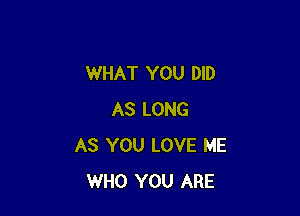 WHAT YOU DID

AS LONG

AS YOU LOVE ME

WHO YOU ARE